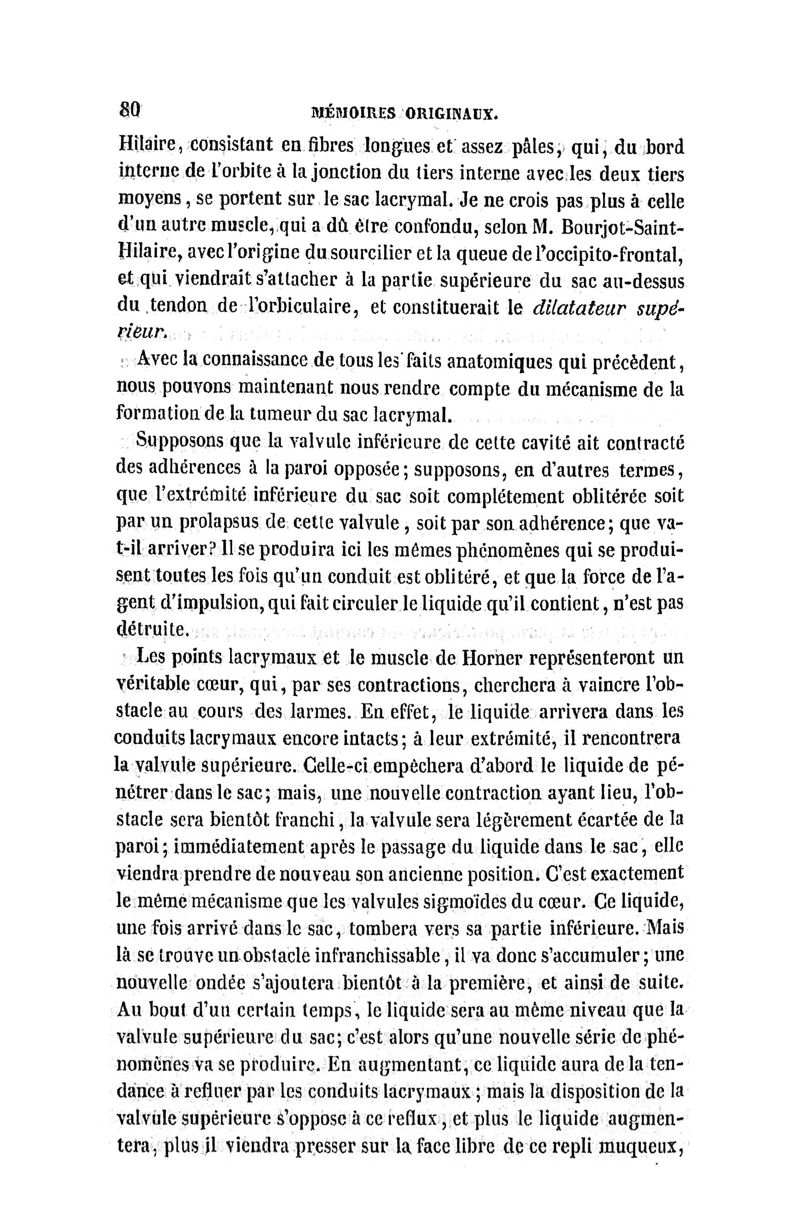 80 MÉMOIRES ORIGINAUX.

Hilaire, consistant en fibres longues et assez pâles, qui, du bord interne de l'orbite à la jonction du tiers interne avec les deux tiers moyens, se portent sur le sac lacrymal. Je ne crois pas plus à celle d'un autre muscle, qui a dû être confondu, selon M. Bourjot-Saint-Hilaire, avec l'origine du sourcilier et la queue de l'occipito-frontal, et qui viendrait s'attacher à la partie supérieure du sac au-dessus du tendon de l'orbiculaire, et constituerait le dilatateur supérieur.

Avec la connaissance de tous les faits anatomiques qui précèdent, nous pouvons maintenant nous rendre compte du mécanisme de la formation de la tumeur du sac lacrymal.

Supposons que la valvule inférieure de cette cavité ait contracté des adhérences à la paroi opposée; supposons, en d'autres termes, que l'extrémité inférieure du sac soit complétement oblitérée soit par un prolapsus de cette valvule, soit par son adhérence; que va-t-il arriver? Il se produira ici les mêmes phénomènes qui se produisent toutes les fois qu'un conduit est oblitéré, et que la force de l'agent d'impulsion, qui fait circuler le liquide qu'il contient, n'est pas détruite.

Les points lacrymaux et le muscle de Horner représenteront un véritable cœur, qui, par ses contractions, cherchera à vaincre l'obstacle au cours des larmes. En effet, le liquide arrivera dans les conduits lacrymaux encore intacts; à leur extrémité, il rencontrera la valvule supérieure. Celle-ci empêchera d'abord le liquide de pénétrer dans le sac; mais, une nouvelle contraction ayant lieu, l'obstacle sera bientôt franchi, la valvule sera légèrement écartée de la paroi; immédiatement après le passage du liquide dans le sac, elle viendra prendre de nouveau son ancienne position. C'est exactement le même mécanisme que les valvules sigmoïdes du cœur. Ce liquide, une fois arrivé dans le sac, tombera vers sa partie inférieure. Mais là se trouve un obstacle infranchissable, il va donc s'accumuler; une nouvelle ondée s'ajoutera bientôt à la première, et ainsi de suite. Au bout d'un certain temps, le liquide sera au même niveau que la valvule supérieure du sac; c'est alors qu'une nouvelle série de phénomènes va se produire. En augmentant, ce liquide aura de la tendance à refluer par les conduits lacrymaux; mais la disposition de la valvule supérieure s'oppose à ce reflux, et plus le liquide augmentera, plus il viendra presser sur la face libre de ce repli muqueux,